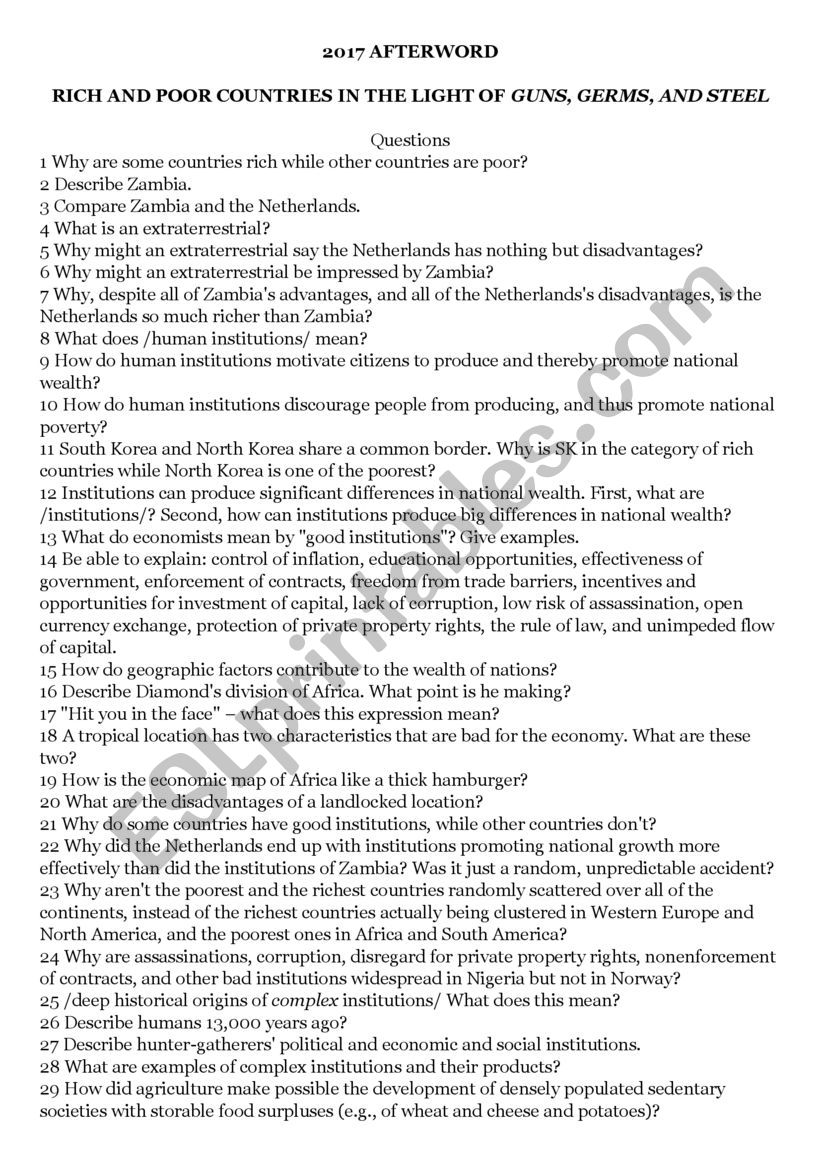 2017 AFTERWORD

RICH AND POOR COUNTRIES IN THE LIGHT OF GUNS, GERMS, AND STEEL

Questions
1 Why are some countries rich while other countries are poor?
2 Describe Zambia.
3 Compare Zambia and the Netherlands.
4 What is an extraterrestrial?
5 Why might an extraterrestrial say the Netherlands has nothing but disadvantages?
6 Why might an extraterrestrial be impressed by Zambia?
7 Why, despite all of Zambia's advantages, and all of the Netherlands's disadvantages, is the Netherlands so much richer than Zambia?
8 What does /human institutions/ mean?
9 How do human institutions motivate citizens to produce and thereby promote national wealth?
10 How do human institutions discourage people from producing, and thus promote national poverty?
11 South Korea and North Korea share a common border. Why is SK in the category of rich countries while North Korea is one of the poorest?
12 Institutions can produce significant differences in national wealth. First, what are /institutions/? Second, how can institutions produce big differences in national wealth?
13 What do economists mean by "good institutions"? Give examples.
14 Be able to explain: control of inflation, educational opportunities, effectiveness of government, enforcement of contracts, freedom from trade barriers, incentives and opportunities for investment of capital, lack of corruption, low risk of assassination, open currency exchange, protection of private property rights, the rule of law, and unimpeded flow of capital.
15 How do geographic factors contribute to the wealth of nations?
16 Describe Diamond's division of Africa. What point is he making?
17 "Hit you in the face" – what does this expression mean?
18 A tropical location has two characteristics that are bad for the economy. What are these two?
19 How is the economic map of Africa like a thick hamburger?
20 What are the disadvantages of a landlocked location?
21 Why do some countries have good institutions, while other countries don't?
22 Why did the Netherlands end up with institutions promoting national growth more effectively than did the institutions of Zambia? Was it just a random, unpredictable accident?
23 Why aren't the poorest and the richest countries randomly scattered over all of the continents, instead of the richest countries actually being clustered in Western Europe and North America, and the poorest ones in Africa and South America?
24 Why are assassinations, corruption, disregard for private property rights, nonenforcement of contracts, and other bad institutions widespread in Nigeria but not in Norway?
25 /deep historical origins of complex institutions/ What does this mean?
26 Describe humans 13,000 years ago?
27 Describe hunter-gatherers' political and economic and social institutions.
28 What are examples of complex institutions and their products?
29 How did agriculture make possible the development of densely populated sedentary societies with storable food surpluses (e.g., of wheat and cheese and potatoes)?

ESLprintables.com